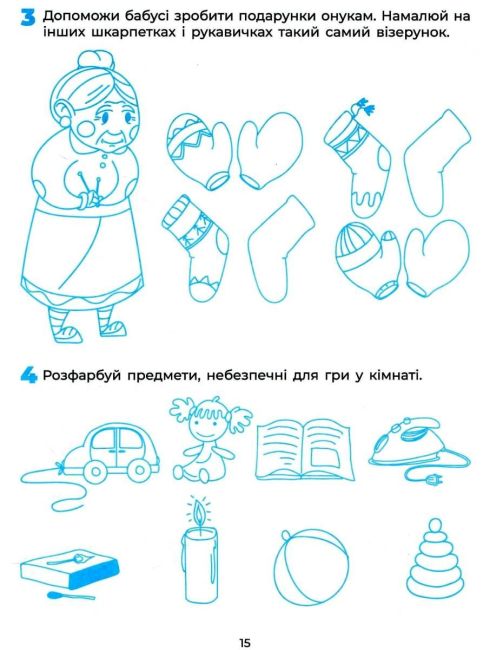 3 Допоможи бабусі зробити подарунки онукам. Намалюй на інших шкарпетках і рукавичках такий самий візерунок.

4 Розфарбуй предмети, небезпечні для гри у кімнаті.

15